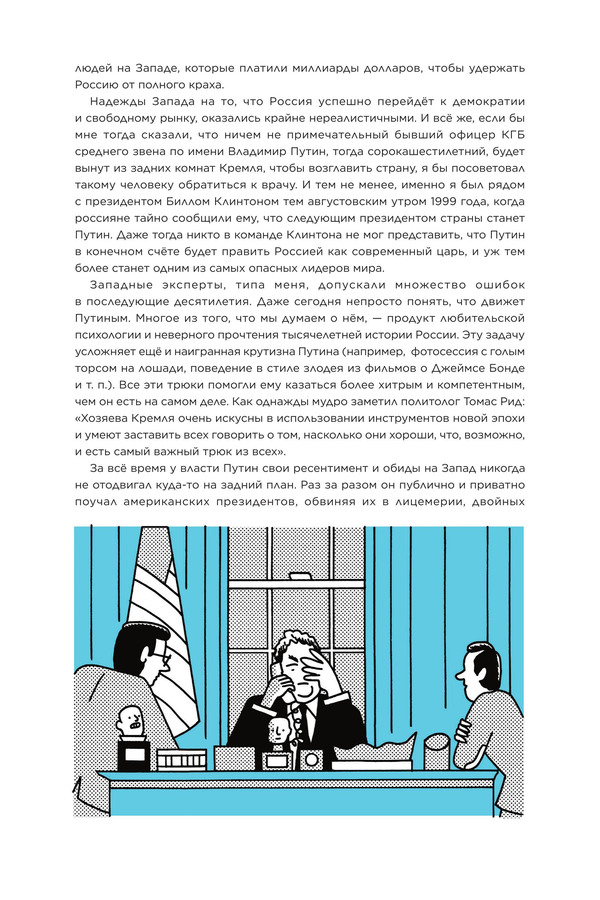 людей на Западе, которые платили миллиарды долларов, чтобы удержать Россию от полного краха.

Надежды Запада на то, что Россия успешно перейдёт к демократии и свободному рынку, оказались крайне нереалистичными. И всё же, если бы мне тогда сказали, что ничем не примечательный бывший офицер КГБ среднего звена по имени Владимир Путин, тогда сорокашестилетний, будет вынут из задних комнат Кремля, чтобы возглавить страну, я бы посоветовал такому человеку обратиться к врачу. И тем не менее, именно я был рядом с президентом Биллом Клинтоном тем августовским утром 1999 года, когда россияне тайно сообщили ему, что следующим президентом страны станет Путин. Даже тогда никто в команде Клинтона не мог представить, что Путин в конечном счёте будет править Россией как современный царь, и уж тем более станет одним из самых опасных лидеров мира.

Западные эксперты, типа меня, допускали множество ошибок в последующие десятилетия. Даже сегодня непросто понять, что движет Путиным. Многое из того, что мы думаем о нём, — продукт любительской психологии и неверного прочтения тысячелетней истории России. Эту задачу усложняет ещё и наигранная крутизна Путина (например, фотосессия с голым торсом на лошади, поведение в стиле злодея из фильмов о Джеймсе Бонде и т. п.). Все эти трюки помогли ему казаться более хитрым и компетентным, чем он есть на самом деле. Как однажды мудро заметил политолог Томас Рид: «Хозяева Кремля очень искусны в использовании инструментов новой эпохи и умеют заставить всех говорить о том, насколько они хороши, что, возможно, и есть самый важный трюк из всех».

За всё время у власти Путин свои ресентимент и обиды на Запад никогда не отодвигал куда-то на задний план. Раз за разом он публично и приватно поучал американских президентов, обвиняя их в лицемерии, двойных